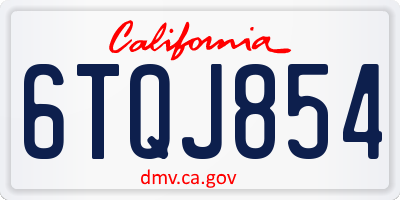 California

6TQJ854

dmv.ca.gov